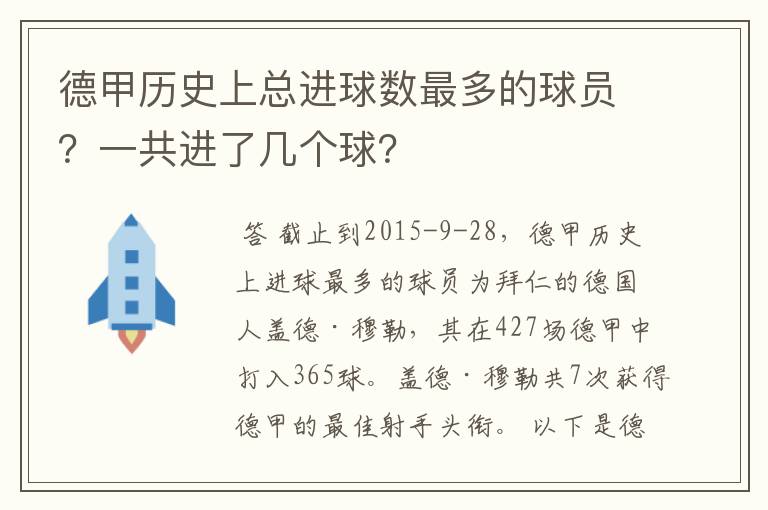 德甲历史上总进球数最多的球员？一共进了几个球？

答 截止到2015-9-28，德甲历史上进球最多的球员为拜仁的德国人盖德·穆勒，其在427场德甲中打入365球。盖德·穆勒共7次获得德甲的最佳射手头衔。 以下是德